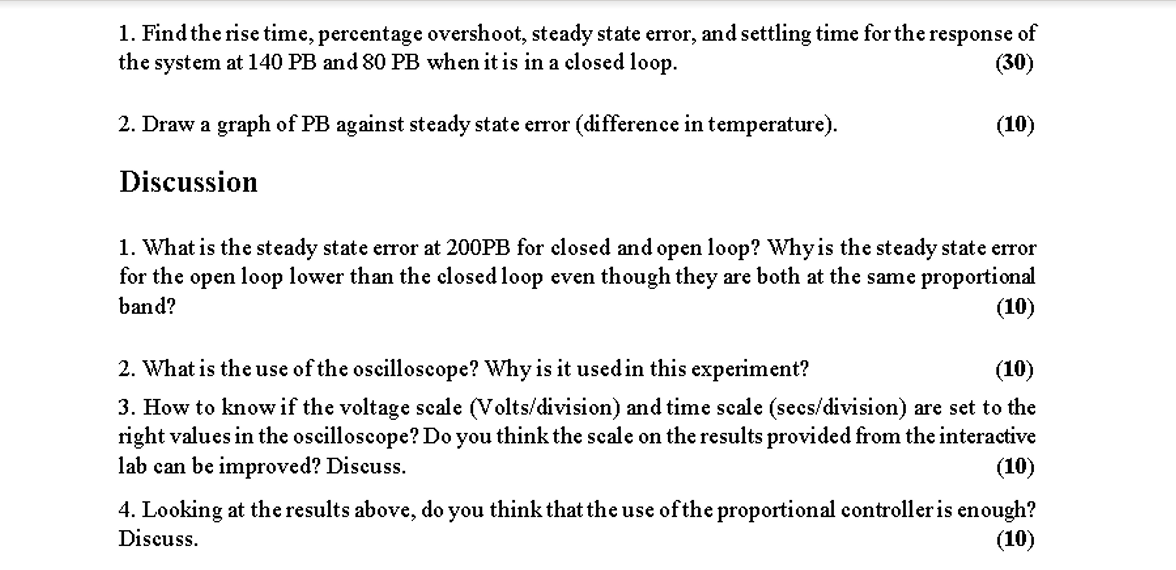 1. Find the rise time, percentage overshoot, steady state error, and settling time for the response of the system at 140 PB and 80 PB when it is in a closed loop. (30)

2. Draw a graph of PB against steady state error (difference in temperature). (10)

Discussion

1. What is the steady state error at 200PB for closed and open loop? Why is the steady state error for the open loop lower than the closed loop even though they are both at the same proportional band? (10)

2. What is the use of the oscilloscope? Why is it used in this experiment? (10)

3. How to know if the voltage scale (Volts/division) and time scale (secs/division) are set to the right values in the oscilloscope? Do you think the scale on the results provided from the interactive lab can be improved? Discuss. (10)

4. Looking at the results above, do you think that the use of the proportional controller is enough? Discuss. (10)